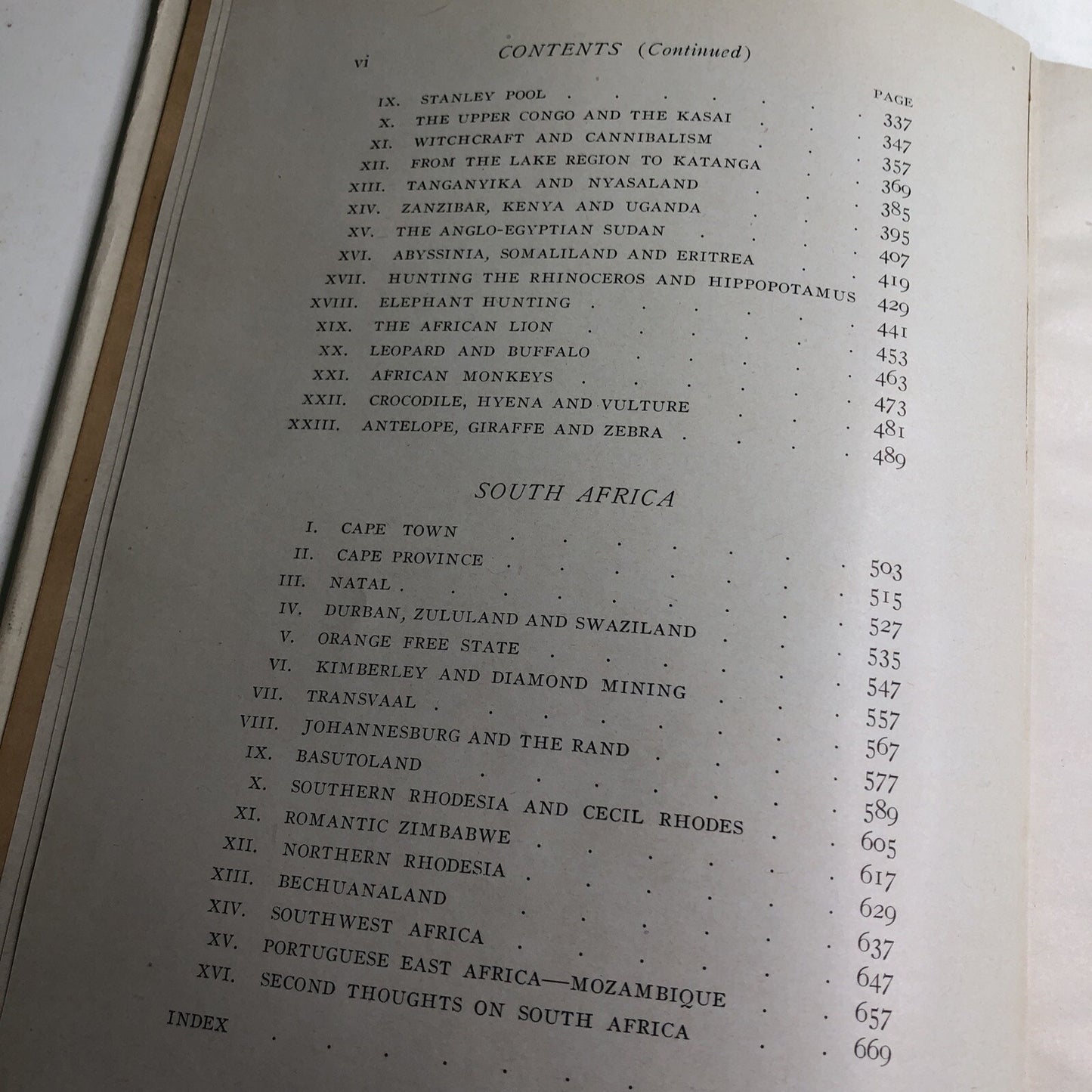 vi CONTENTS (Continued)

PAGE

IX. STANLEY POOL 337

X. THE UPPER CONGO AND THE KASAI 347

XI. WITCHCRAFT AND CANNIBALISM 357

XII. FROM THE LAKE REGION TO KATANGA 369

XIII. TANGANYIKA AND NYASALAND 385

XIV. ZANZIBAR, KENYA AND UGANDA 395

XV. THE ANGLO-EGYPTIAN SUDAN 407

XVI. ABYSSINIA, SOMALILAND AND ERITREA 419

XVII. HUNTING THE RHINOCEROS AND HIPPOPOTAMUS 429

XVIII. ELEPHANT HUNTING 441

XIX. THE AFRICAN LION 453

XX. LEOPARD AND BUFFALO 463

XXI. AFRICAN MONKEYS 473

XXII. CROCODILE, HYENA AND VULTURE 481

XXIII. ANTELOPE, GIRAFFE AND ZEBRA 489

SOUTH AFRICA

I. CAPE TOWN 503

II. CAPE PROVINCE 515

III. NATAL 527

IV. DURBAN, ZULULAND AND SWAZILAND 535

V. ORANGE FREE STATE 547

VI. KIMBERLEY AND DIAMOND MINING 557

VII. TRANSVAAL 567

VIII. JOHANNESBURG AND THE RAND 577

IX. BASUTOLAND 589

X. SOUTHERN RHODESIA AND CECIL RHODES 605

XI. ROMANTIC ZIMBABWE 617

XII. NORTHERN RHODESIA 629

XIII. BECHUANALAND 637

XIV. SOUTHWEST AFRICA 647

XV. PORTUGUESE EAST AFRICA—MOZAMBIQUE 657

XVI. SECOND THOUGHTS ON SOUTH AFRICA 669

INDEX